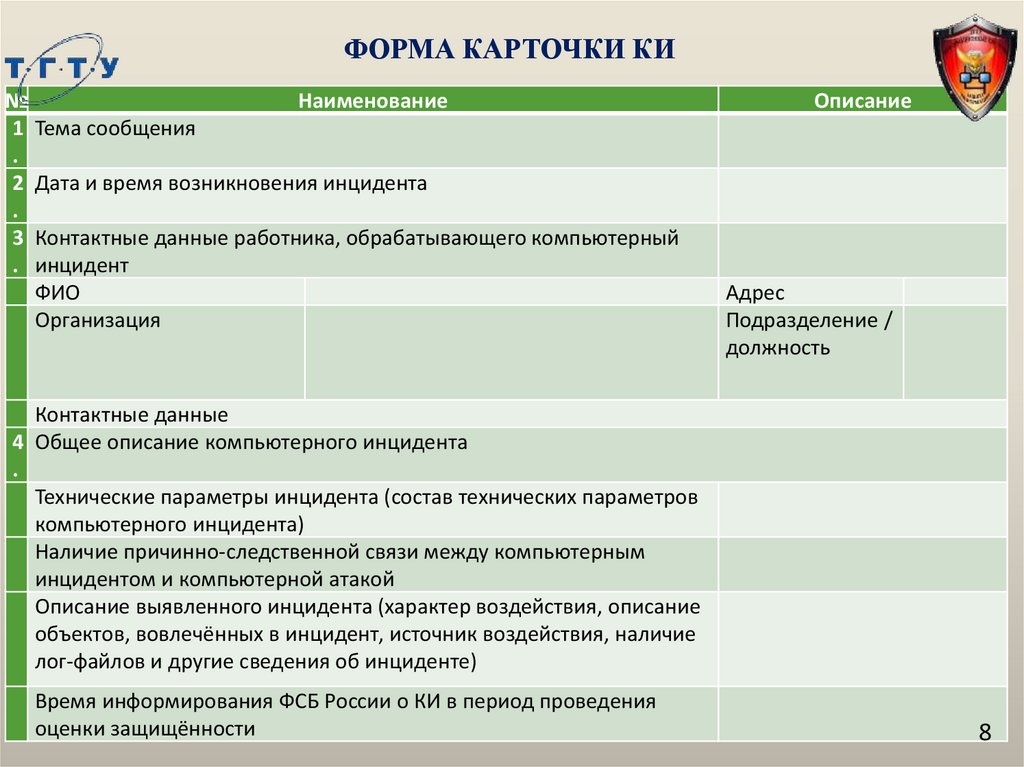 Т·Г·Т·У

ФОРМА КАРТОЧКИ КИ

| № | Наименование | | Описание | |
|---|---|---|---|---|
| 1. | Тема сообщения | | | |
| 2. | Дата и время возникновения инцидента | | | |
| 3. | Контактные данные работника, обрабатывающего компьютерный инцидент | | | |
| | ФИО | | Адрес | |
| | Организация | | Подразделение / должность | |
| | Контактные данные | | | |
| 4. | Общее описание компьютерного инцидента | | | |
| | Технические параметры инцидента (состав технических параметров компьютерного инцидента) | | | |
| | Наличие причинно-следственной связи между компьютерным инцидентом и компьютерной атакой | | | |
| | Описание выявленного инцидента (характер воздействия, описание объектов, вовлечённых в инцидент, источник воздействия, наличие лог-файлов и другие сведения об инциденте) | | | |
| | Время информирования ФСБ России о КИ в период проведения оценки защищённости | | | |

8